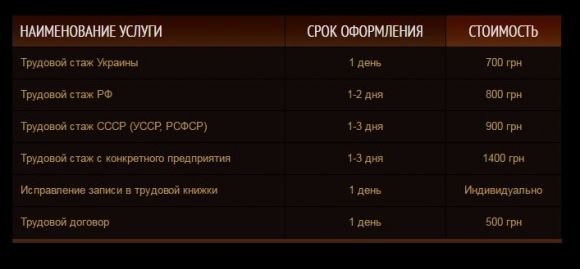 | НАИМЕНОВАНИЕ УСЛУГИ | СРОК ОФОРМЛЕНИЯ | СТОИМОСТЬ |
|---|---|---|
| Трудовой стаж Украины | 1 день | 700 грн |
| Трудовой стаж РФ | 1-2 дня | 800 грн |
| Трудовой стаж СССР (УССР, РСФСР) | 1-3 дня | 900 грн |
| Трудовой стаж с конкретного предприятия | 1-3 дня | 1400 грн |
| Исправление записи в трудовой книжки | 1 день | Индивидуально |
| Трудовой договор | 1 день | 500 грн |